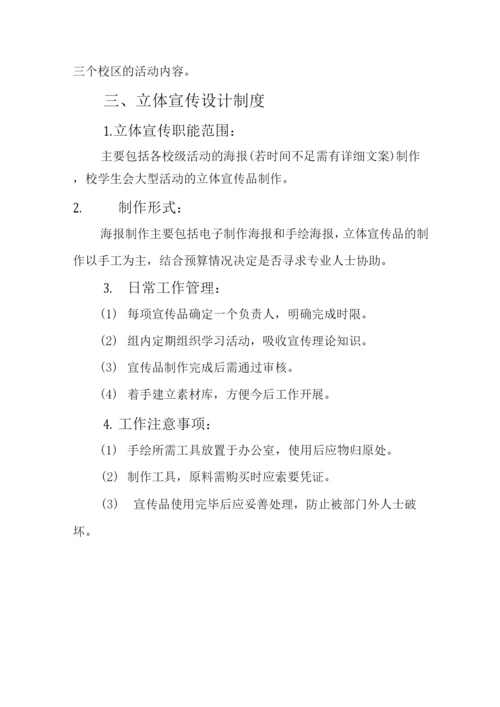 三个校区的活动内容。

三、立体宣传设计制度

1.立体宣传职能范围：

主要包括各校级活动的海报(若时间不足需有详细文案)制作，校学生会大型活动的立体宣传品制作。

2. 制作形式：

海报制作主要包括电子制作海报和手绘海报，立体宣传品的制作以手工为主，结合预算情况决定是否寻求专业人士协助。

3. 日常工作管理：

(1) 每项宣传品确定一个负责人，明确完成时限。

(2) 组内定期组织学习活动，吸收宣传理论知识。

(3) 宣传品制作完成后需通过审核。

(4) 着手建立素材库，方便今后工作开展。

4. 工作注意事项：

(1) 手绘所需工具放置于办公室，使用后应物归原处。

(2) 制作工具，原料需购买时应索要凭证。

(3) 宣传品使用完毕后应妥善处理，防止被部门外人士破坏。